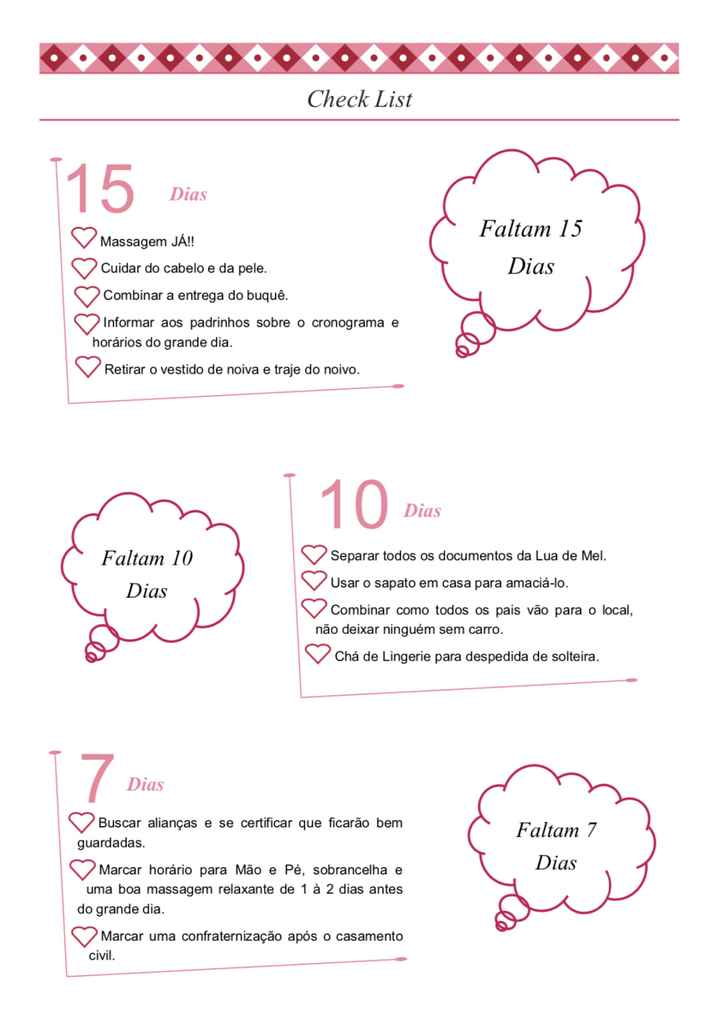 Check List

15 Dias

Massagem JÁ!!

Cuidar do cabelo e da pele.

Combinar a entrega do buquê.

Informar aos padrinhos sobre o cronograma e horários do grande dia.

Retirar o vestido de noiva e traje do noivo.

Faltam 15 Dias

Faltam 10 Dias

10 Dias

Separar todos os documentos da Lua de Mel.

Usar o sapato em casa para amaciá-lo.

Combinar como todos os pais vão para o local, não deixar ninguém sem carro.

Chá de Lingerie para despedida de solteira.

7 Dias

Buscar alianças e se certificar que ficarão bem guardadas.

Marcar horário para Mão e Pé, sobrancelha e uma boa massagem relaxante de 1 à 2 dias antes do grande dia.

Marcar uma confraternização após o casamento civil.

Faltam 7 Dias